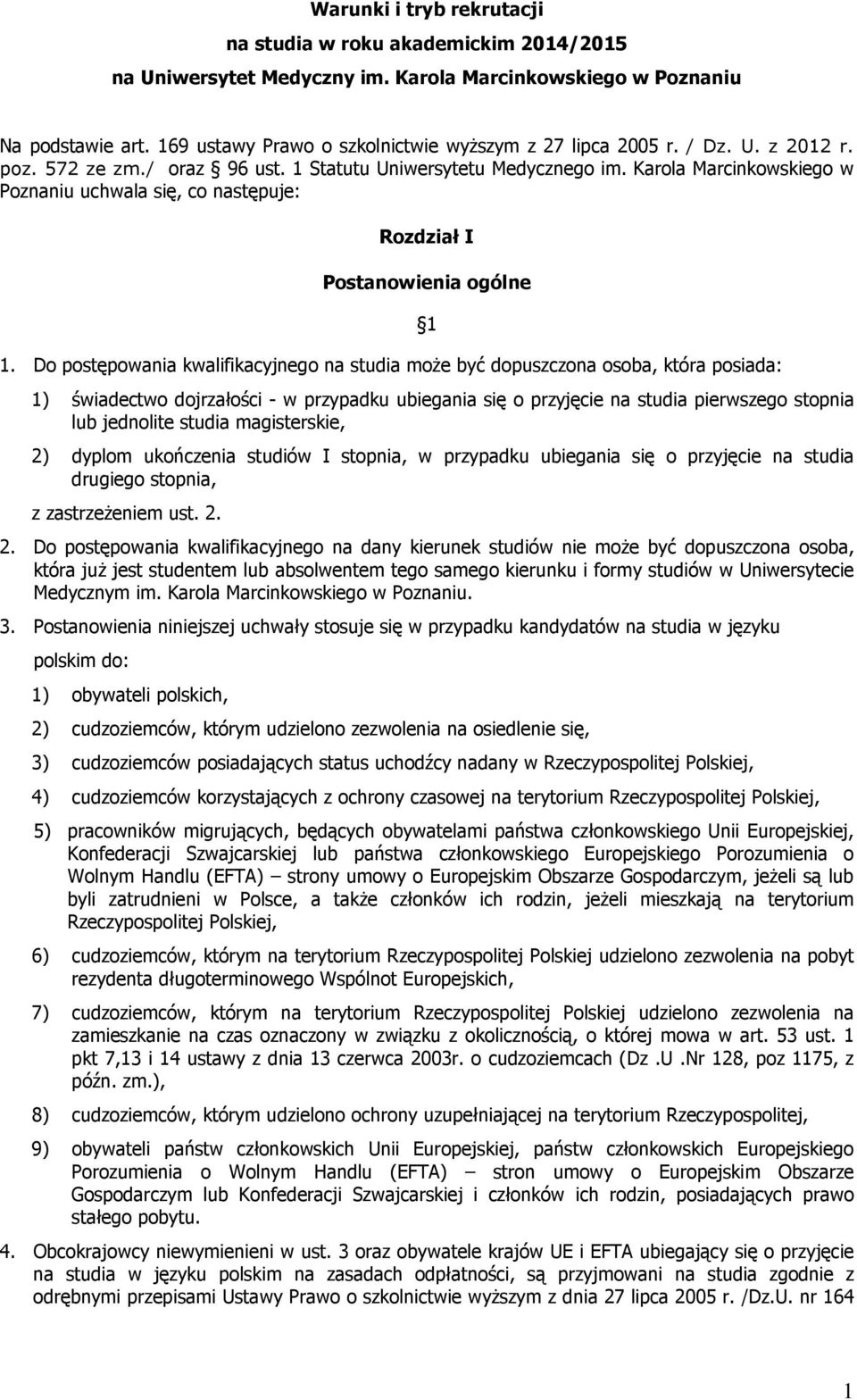 Warunki i tryb rekrutacji
na studia w roku akademickim 2014/2015
na Uniwersytet Medyczny im. Karola Marcinkowskiego w Poznaniu

Na podstawie art. 169 ustawy Prawo o szkolnictwie wyższym z 27 lipca 2005 r. / Dz. U. z 2012 r. poz. 572 ze zm./ oraz § 96 ust. 1 Statutu Uniwersytetu Medycznego im. Karola Marcinkowskiego w Poznaniu uchwala się, co następuje:

Rozdział I

Postanowienia ogólne

§1

1. Do postępowania kwalifikacyjnego na studia może być dopuszczona osoba, która posiada:

1) świadectwo dojrzałości - w przypadku ubiegania się o przyjęcie na studia pierwszego stopnia lub jednolite studia magisterskie,

2) dyplom ukończenia studiów I stopnia, w przypadku ubiegania się o przyjęcie na studia drugiego stopnia,

z zastrzeżeniem ust. 2.

2. Do postępowania kwalifikacyjnego na dany kierunek studiów nie może być dopuszczona osoba, która już jest studentem lub absolwentem tego samego kierunku i formy studiów w Uniwersytecie Medycznym im. Karola Marcinkowskiego w Poznaniu.

3. Postanowienia niniejszej uchwały stosuje się w przypadku kandydatów na studia w języku polskim do:

1) obywateli polskich,

2) cudzoziemców, którym udzielono zezwolenia na osiedlenie się,

3) cudzoziemców posiadających status uchodźcy nadany w Rzeczypospolitej Polskiej,

4) cudzoziemców korzystających z ochrony czasowej na terytorium Rzeczypospolitej Polskiej,

5) pracowników migrujących, będących obywatelami państwa członkowskiego Unii Europejskiej, Konfederacji Szwajcarskiej lub państwa członkowskiego Europejskiego Porozumienia o Wolnym Handlu (EFTA) – strony umowy o Europejskim Obszarze Gospodarczym, jeżeli są lub byli zatrudnieni w Polsce, a także członków ich rodzin, jeżeli mieszkają na terytorium Rzeczypospolitej Polskiej,

6) cudzoziemców, którym na terytorium Rzeczypospolitej Polskiej udzielono zezwolenia na pobyt rezydenta długoterminowego Wspólnot Europejskich,

7) cudzoziemców, którym na terytorium Rzeczypospolitej Polskiej udzielono zezwolenia na zamieszkanie na czas oznaczony w związku z okolicznością, o której mowa w art. 53 ust. 1 pkt 7,13 i 14 ustawy z dnia 13 czerwca 2003r. o cudzoziemcach (Dz .U .Nr 128, poz 1175, z późn. zm.),

8) cudzoziemców, którym udzielono ochrony uzupełniającej na terytorium Rzeczypospolitej,

9) obywateli państw członkowskich Unii Europejskiej, państw członkowskich Europejskiego Porozumienia o Wolnym Handlu (EFTA) – stron umowy o Europejskim Obszarze Gospodarczym lub Konfederacji Szwajcarskiej i członków ich rodzin, posiadających prawo stałego pobytu.

4. Obcokrajowcy niewymienieni w ust. 3 oraz obywatele krajów UE i EFTA ubiegający się o przyjęcie na studia w języku polskim na zasadach odpłatności, są przyjmowani na studia zgodnie z odrębnymi przepisami Ustawy Prawo o szkolnictwie wyższym z dnia 27 lipca 2005 r. /Dz.U. nr 164

1